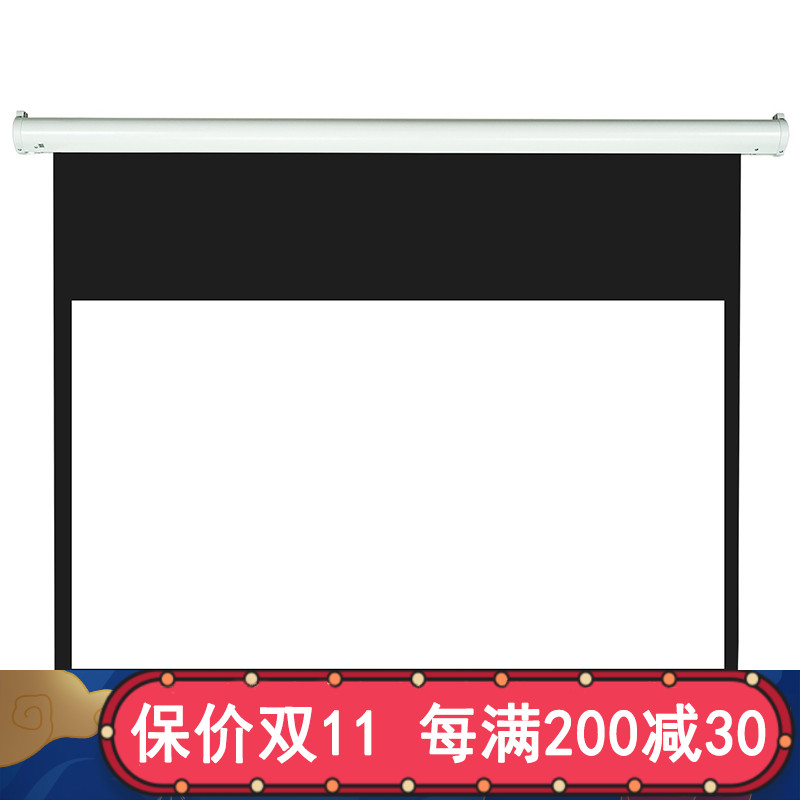 保价双11 每满200减30